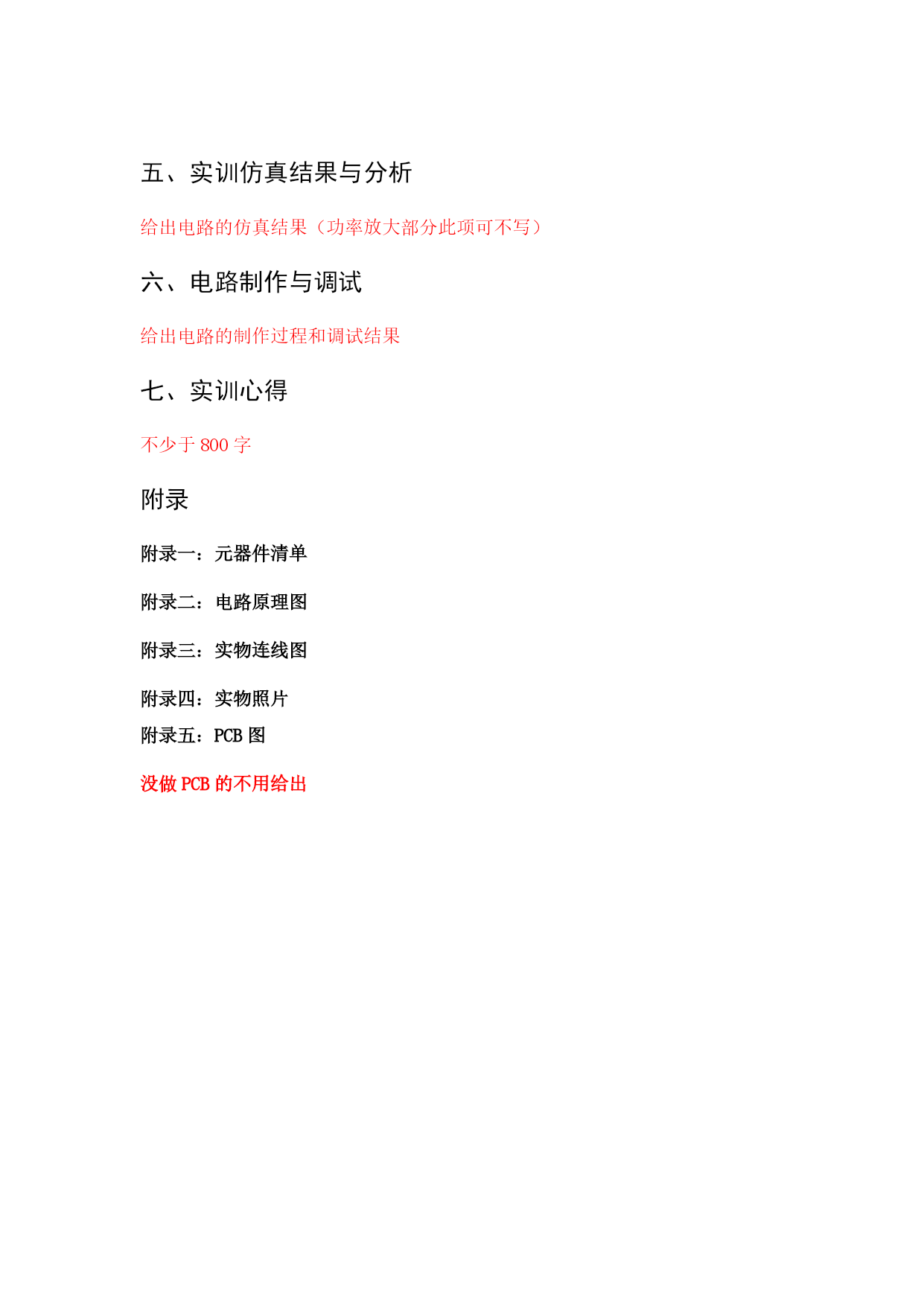 五、实训仿真结果与分析

给出电路的仿真结果（功率放大部分此项可不写）

六、电路制作与调试

给出电路的制作过程和调试结果

七、实训心得

不少于 800 字

附录

附录一：元器件清单

附录二：电路原理图

附录三：实物连线图

附录四：实物照片

附录五：PCB 图

没做 PCB 的不用给出